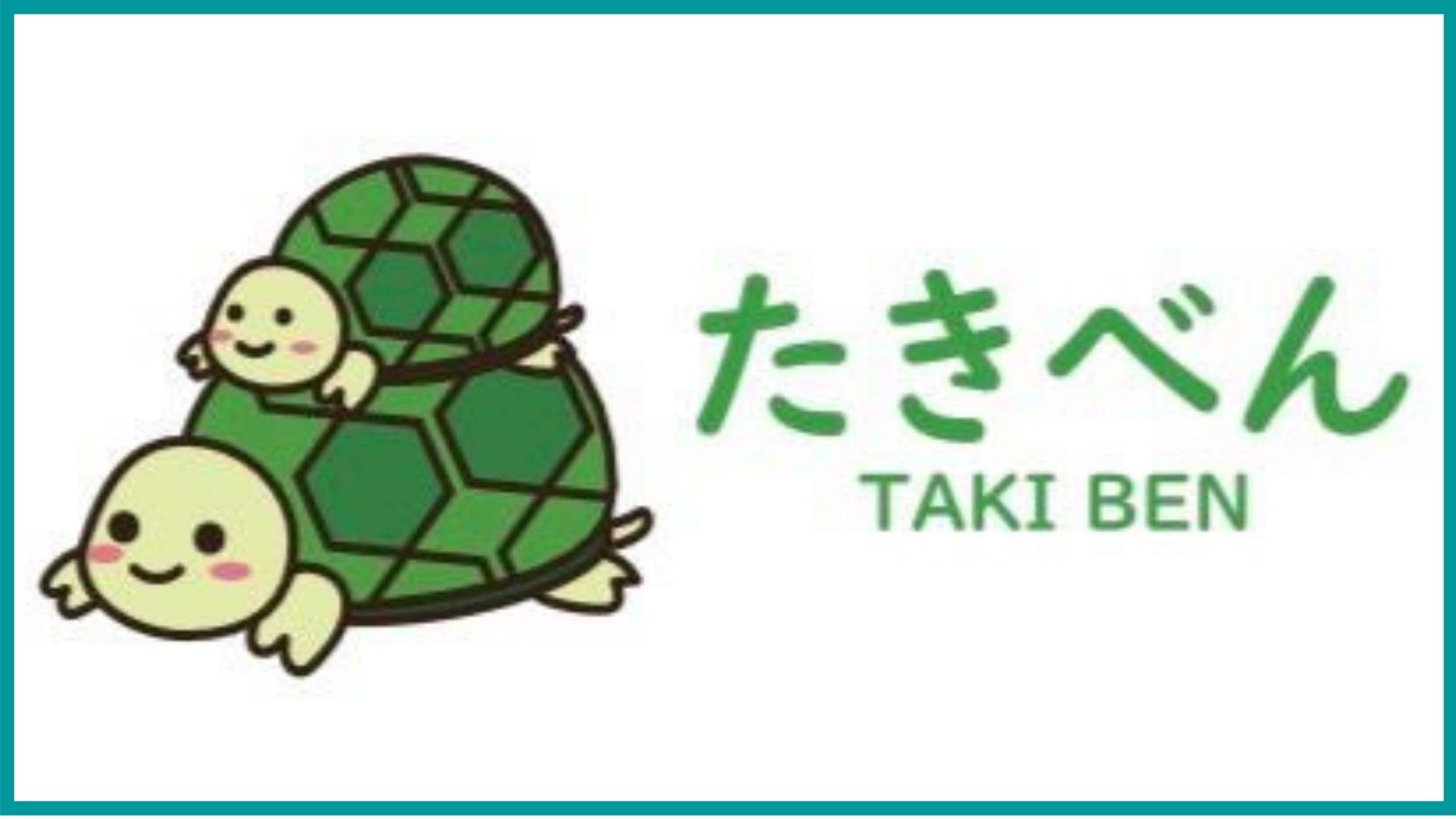 たきべん
TAKI BEN